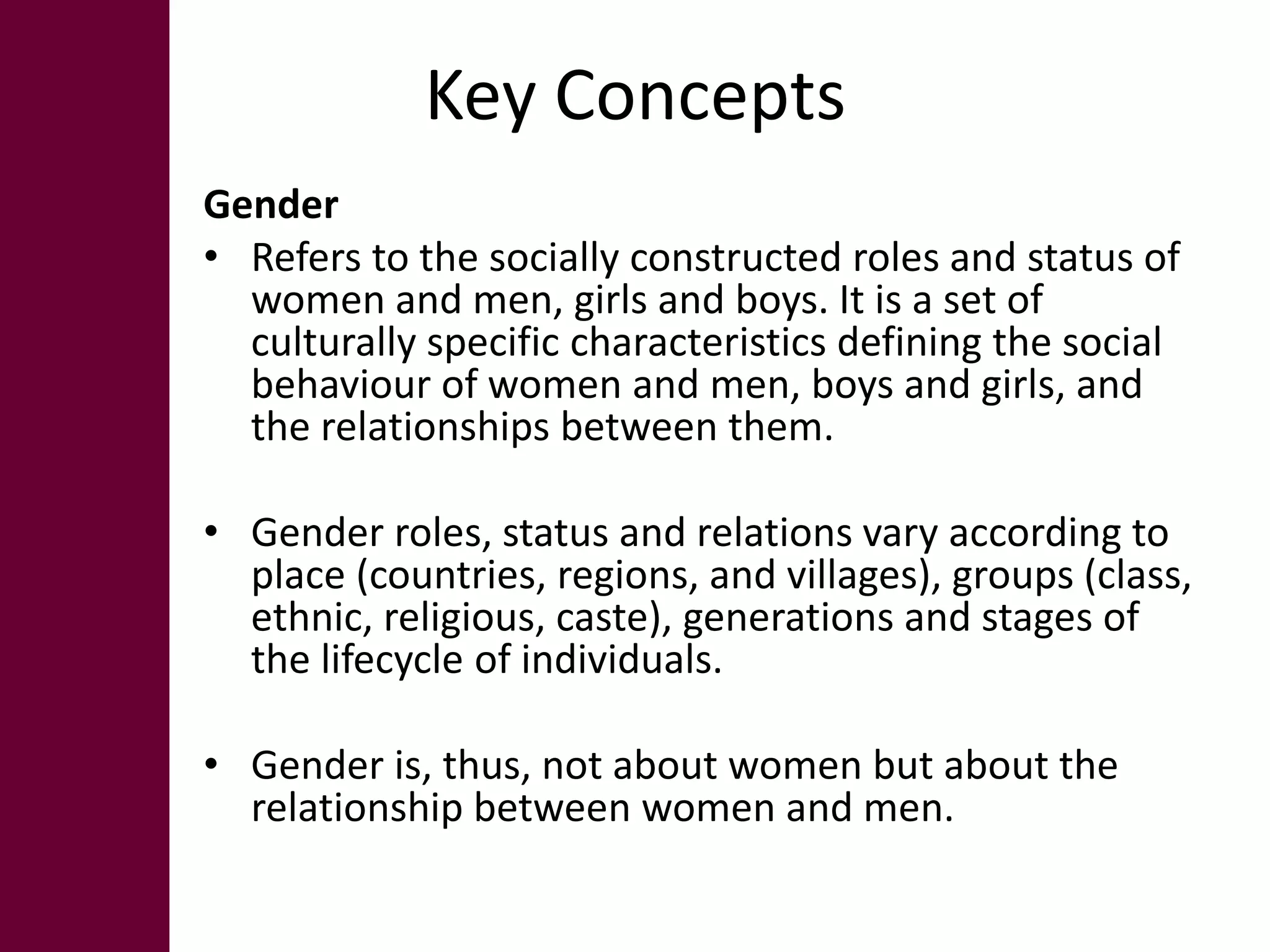 Key Concepts

Gender

• Refers to the socially constructed roles and status of women and men, girls and boys. It is a set of culturally specific characteristics defining the social behaviour of women and men, boys and girls, and the relationships between them.

• Gender roles, status and relations vary according to place (countries, regions, and villages), groups (class, ethnic, religious, caste), generations and stages of the lifecycle of individuals.

• Gender is, thus, not about women but about the relationship between women and men.